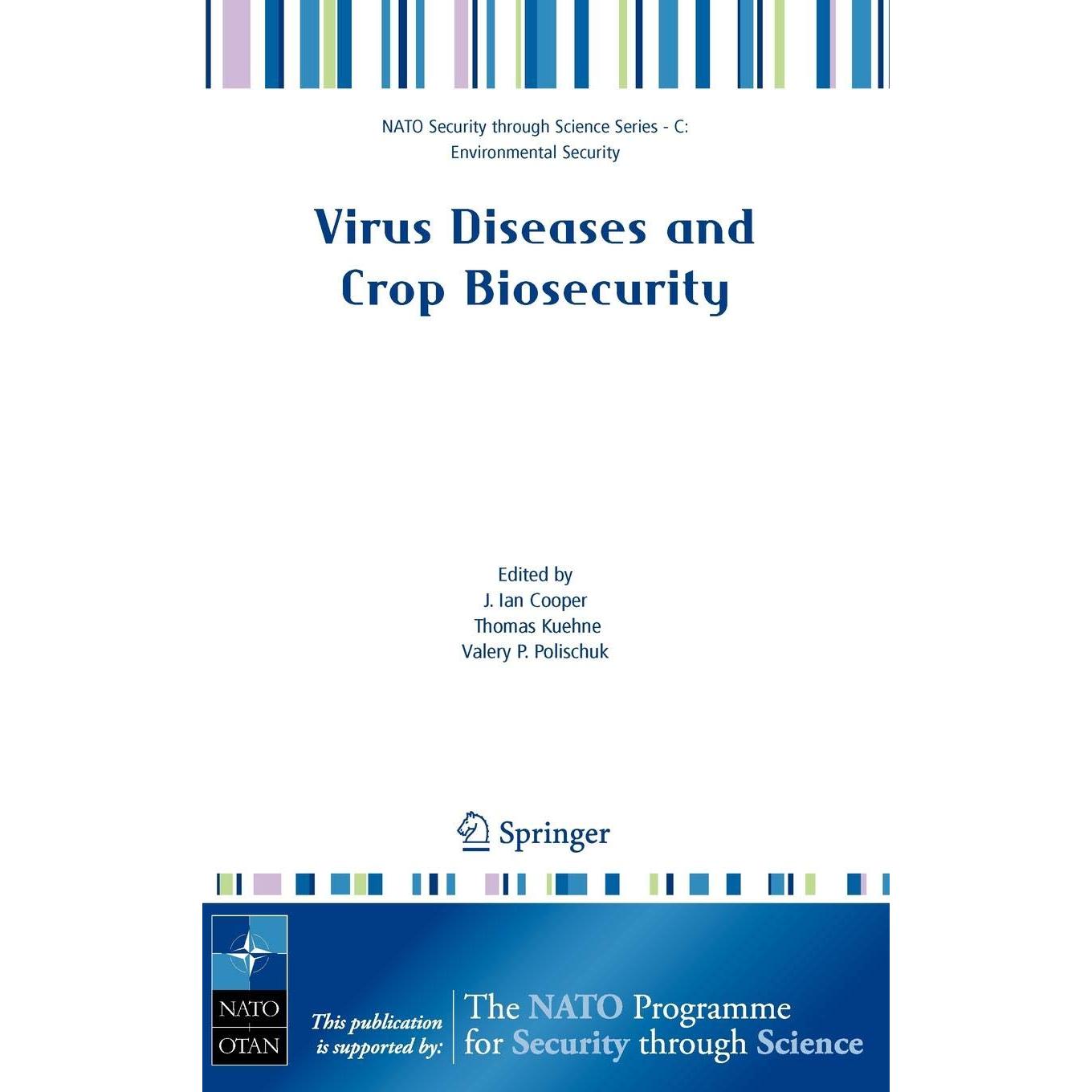 NATO Security through Science Series - C:
Environmental Security

Virus Diseases and
Crop Biosecurity

Edited by
J. Ian Cooper
Thomas Kuehne
Valery P. Polischuk

Springer

NATO
OTAN

This publication
is supported by:

The NATO Programme
for Security through Science